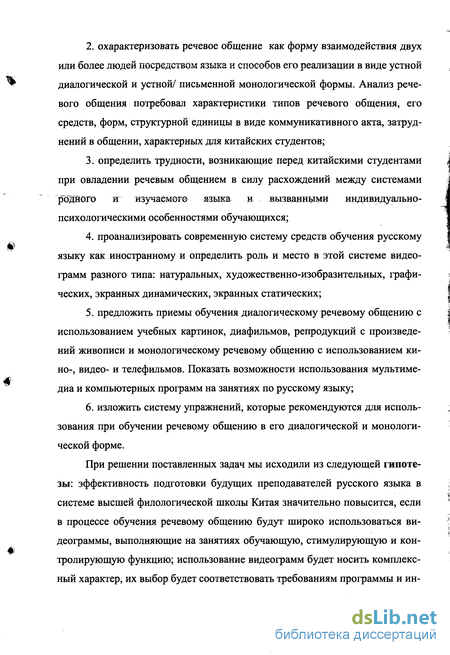 2. охарактеризовать речевое общение как форму взаимодействия двух или более людей посредством языка и способов его реализации в виде устной диалогической и устной/ письменной монологической формы. Анализ речевого общения потребовал характеристики типов речевого общения, его средств, форм, структурной единицы в виде коммуникативного акта, затруднений в общении, характерных для китайских студентов;

3. определить трудности, возникающие перед китайскими студентами при овладении речевым общением в силу расхождений между системами родного и изучаемого языка и вызванными индивидуально-психологическими особенностями обучающихся;

4. проанализировать современную систему средств обучения русскому языку как иностранному и определить роль и место в этой системе видеограмм разного типа: натуральных, художественно-изобразительных, графических, экранных динамических, экранных статических;

5. предложить приемы обучения диалогическому речевому общению с использованием учебных картинок, диафильмов, репродукций с произведений живописи и монологическому речевому общению с использованием кино-, видео- и телефильмов. Показать возможности использования мультимедиа и компьютерных программ на занятиях по русскому языку;

6. изложить систему упражнений, которые рекомендуются для использования при обучении речевому общению в его диалогической и монологической форме.

При решении поставленных задач мы исходили из следующей гипотезы: эффективность подготовки будущих преподавателей русского языка в системе высшей филологической школы Китая значительно повысится, если в процессе обучения речевому общению будут широко использоваться видеограммы, выполняющие на занятиях обучающую, стимулирующую и контролирующую функцию; использование видеограмм будет носить комплексный характер, их выбор будет соответствовать требованиям программы и ин-

dsLib.net
библиотека диссертаций